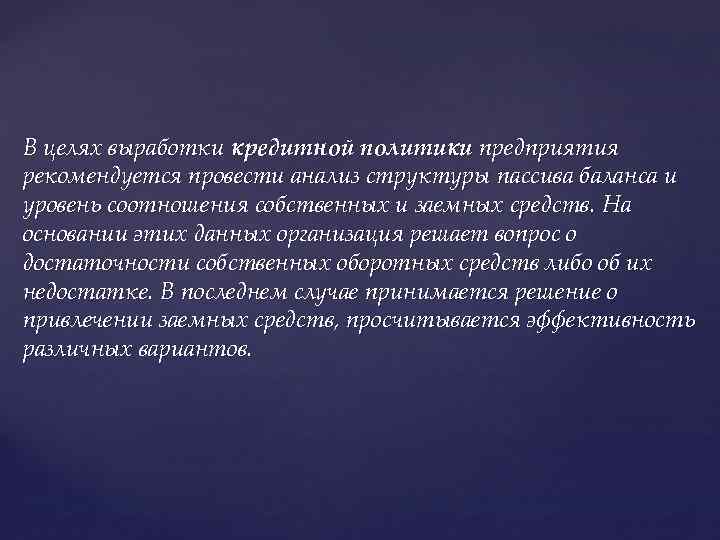 В целях выработки кредитной политики предприятия рекомендуется провести анализ структуры пассива баланса и уровень соотношения собственных и заемных средств. На основании этих данных организация решает вопрос о достаточности собственных оборотных средств либо об их недостатке. В последнем случае принимается решение о привлечении заемных средств, просчитывается эффективность различных вариантов.